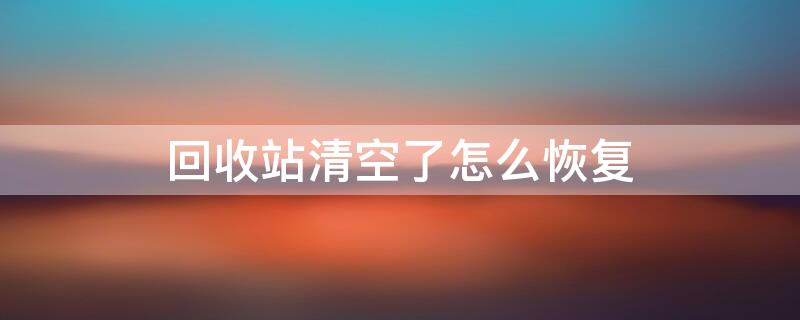 回收站清空了怎么恢复